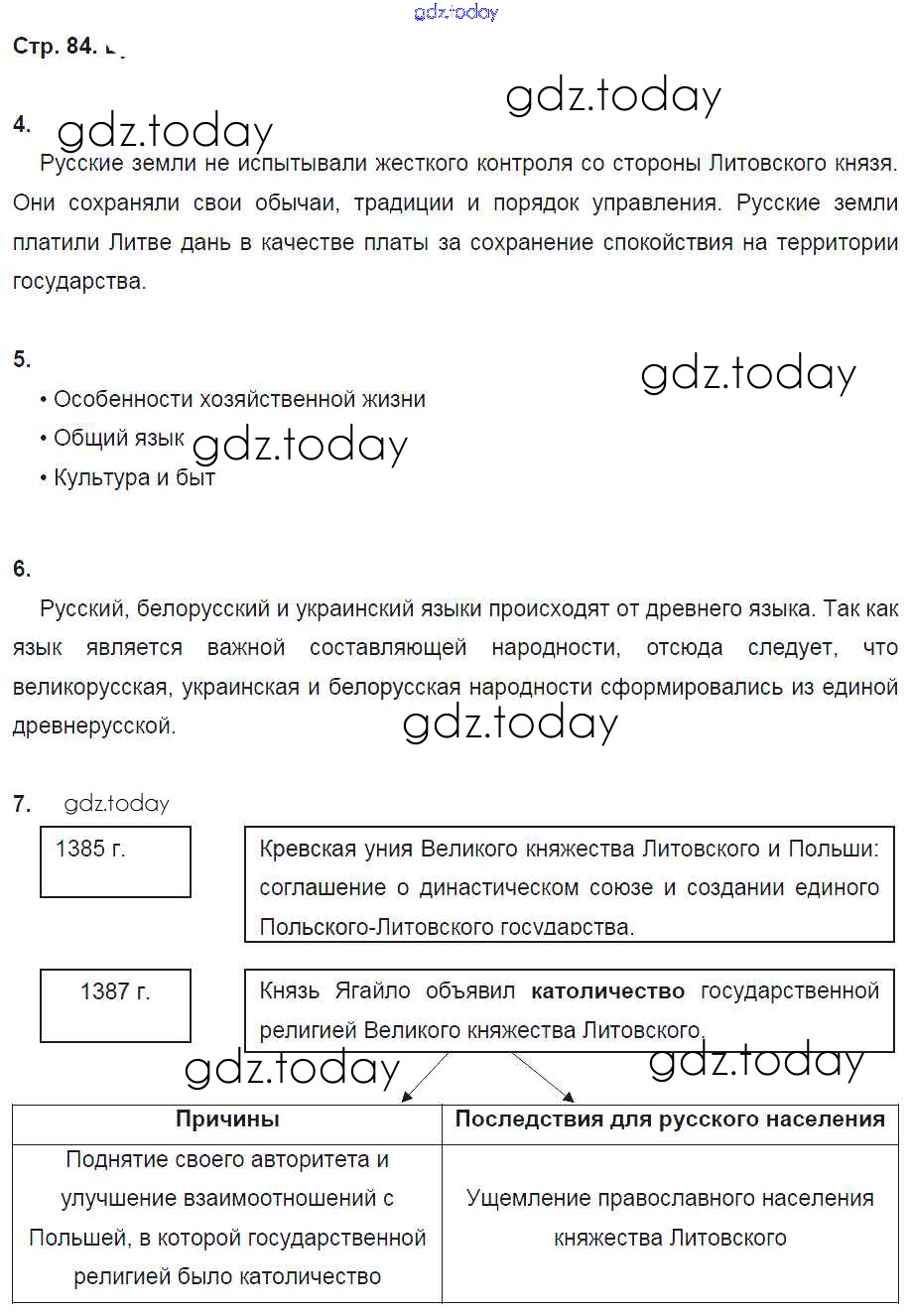 gdz.today

Стр. 84.

gdz.today

4. gdz.today

Русские земли не испытывали жесткого контроля со стороны Литовского князя. Они сохраняли свои обычаи, традиции и порядок управления. Русские земли платили Литве дань в качестве платы за сохранение спокойствия на территории государства.

5.

gdz.today

• Особенности хозяйственной жизни
• Общий язык gdz.today
• Культура и быт

6.

Русский, белорусский и украинский языки происходят от древнего языка. Так как язык является важной составляющей народности, отсюда следует, что великорусская, украинская и белорусская народности сформировались из единой древнерусской.

gdz.today

7. gdz.today

1385 г.

Кревская уния Великого княжества Литовского и Польши: соглашение о династическом союзе и создании единого Польского-Литовского государства.

1387 г.

Князь Ягайло объявил **католичество** государственной религией Великого княжества Литовского.

gdz.today gdz.today

| Причины | Последствия для русского населения |
|---|---|
| Поднятие своего авторитета и улучшение взаимоотношений с Польшей, в которой государственной религией было католичество | Ущемление православного населения княжества Литовского |